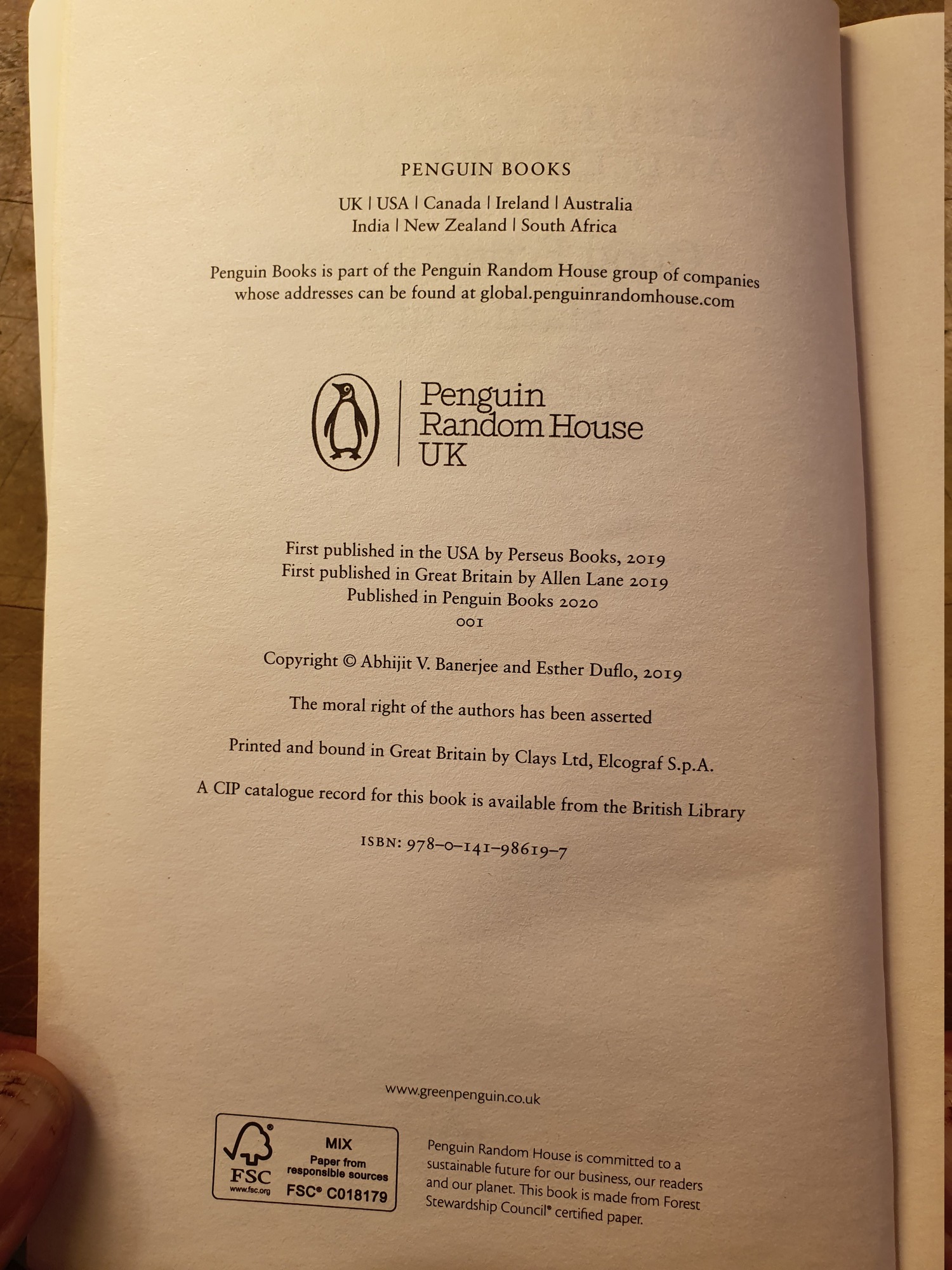 PENGUIN BOOKS

UK | USA | Canada | Ireland | Australia
India | New Zealand | South Africa

Penguin Books is part of the Penguin Random House group of companies whose addresses can be found at global.penguinrandomhouse.com

Penguin Random House UK

First published in the USA by Perseus Books, 2019
First published in Great Britain by Allen Lane 2019
Published in Penguin Books 2020
001

Copyright © Abhijit V. Banerjee and Esther Duflo, 2019

The moral right of the authors has been asserted

Printed and bound in Great Britain by Clays Ltd, Elcograf S.p.A.

A CIP catalogue record for this book is available from the British Library

ISBN: 978–0–141–98619–7

www.greenpenguin.co.uk

FSC www.fsc.org MIX Paper from responsible sources FSC® C018179

Penguin Random House is committed to a sustainable future for our business, our readers and our planet. This book is made from Forest Stewardship Council® certified paper.